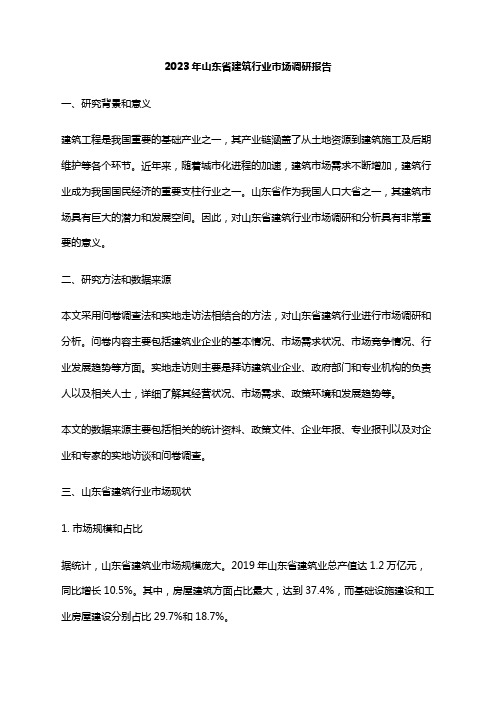 2023年山东省建筑行业市场调研报告

一、研究背景和意义

建筑工程是我国重要的基础产业之一，其产业链涵盖了从土地资源到建筑施工及后期维护等各个环节。近年来，随着城市化进程的加速，建筑市场需求不断增加，建筑行业成为我国国民经济的重要支柱行业之一。山东省作为我国人口大省之一，其建筑市场具有巨大的潜力和发展空间。因此，对山东省建筑行业市场调研和分析具有非常重要的意义。

二、研究方法和数据来源

本文采用问卷调查法和实地走访法相结合的方法，对山东省建筑行业进行市场调研和分析。问卷内容主要包括建筑业企业的基本情况、市场需求状况、市场竞争情况、行业发展趋势等方面。实地走访则主要是拜访建筑业企业、政府部门和专业机构的负责人以及相关人士，详细了解其经营状况、市场需求、政策环境和发展趋势等。

本文的数据来源主要包括相关的统计资料、政策文件、企业年报、专业报刊以及对企业和专家的实地访谈和问卷调查。

三、山东省建筑行业市场现状

1. 市场规模和占比

据统计，山东省建筑业市场规模庞大。2019年山东省建筑业总产值达1.2万亿元，同比增长10.5%。其中，房屋建筑方面占比最大，达到37.4%，而基础设施建设和工业房屋建设分别占比29.7%和18.7%。